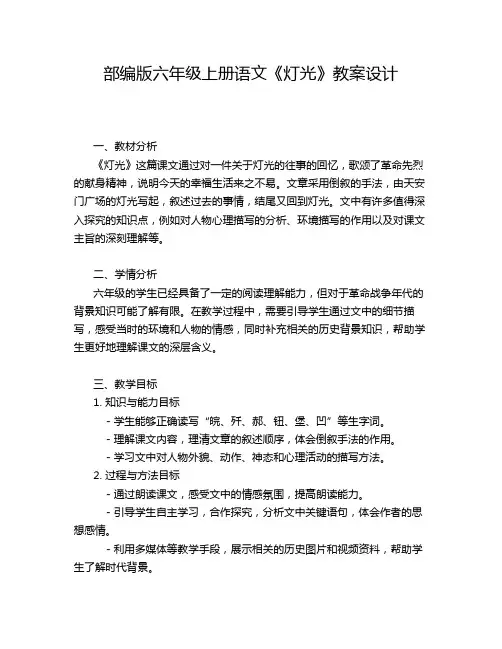 部编版六年级上册语文《灯光》教案设计

一、教材分析

《灯光》这篇课文通过对一件关于灯光的往事的回忆，歌颂了革命先烈的献身精神，说明今天的幸福生活来之不易。文章采用倒叙的手法，由天安门广场的灯光写起，叙述过去的事情，结尾又回到灯光。文中有许多值得深入探究的知识点，例如对人物心理描写的分析、环境描写的作用以及对课文主旨的深刻理解等。

二、学情分析

六年级的学生已经具备了一定的阅读理解能力，但对于革命战争年代的背景知识可能了解有限。在教学过程中，需要引导学生通过文中的细节描写，感受当时的环境和人物的情感，同时补充相关的历史背景知识，帮助学生更好地理解课文的深层含义。

三、教学目标

1. 知识与能力目标

- 学生能够正确读写“皖、歼、郝、钮、堡、凹”等生字词。

- 理解课文内容，理清文章的叙述顺序，体会倒叙手法的作用。

- 学习文中对人物外貌、动作、神态和心理活动的描写方法。

2. 过程与方法目标

- 通过朗读课文，感受文中的情感氛围，提高朗读能力。

- 引导学生自主学习，合作探究，分析文中关键语句，体会作者的思想感情。

- 利用多媒体等教学手段，展示相关的历史图片和视频资料，帮助学生了解时代背景。